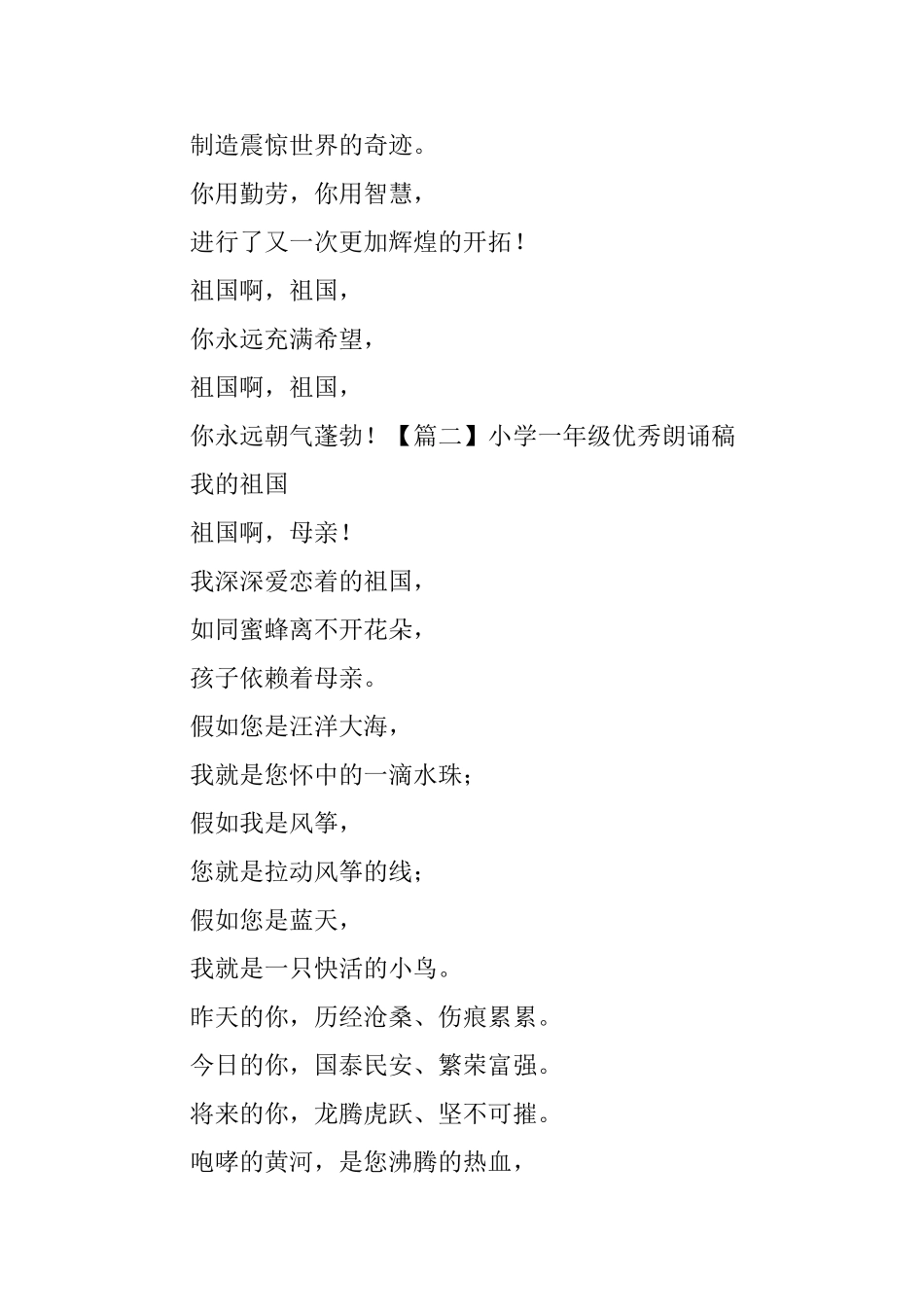 制造震惊世界的奇迹。
你用勤劳，你用智慧，
进行了又一次更加辉煌的开拓！
祖国啊，祖国，
你永远充满希望，
祖国啊，祖国，
你永远朝气蓬勃！【篇二】小学一年级优秀朗诵稿
我的祖国
祖国啊，母亲！
我深深爱恋着的祖国，
如同蜜蜂离不开花朵，
孩子依赖着母亲。
假如您是汪洋大海，
我就是您怀中的一滴水珠；
假如我是风筝，
您就是拉动风筝的线；
假如您是蓝天，
我就是一只快活的小鸟。
昨天的你，历经沧桑、伤痕累累。
今日的你，国泰民安、繁荣富强。
将来的你，龙腾虎跃、坚不可摧。
咆哮的黄河，是您沸腾的热血，